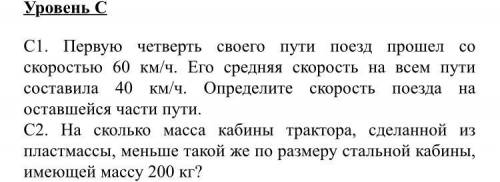 Уровень С

С1. Первую четверть своего пути поезд прошел со скоростью 60 км/ч. Его средняя скорость на всем пути составила 40 км/ч. Определите скорость поезда на оставшейся части пути.
С2. На сколько масса кабины трактора, сделанной из пластмассы, меньше такой же по размеру стальной кабины, имеющей массу 200 кг?